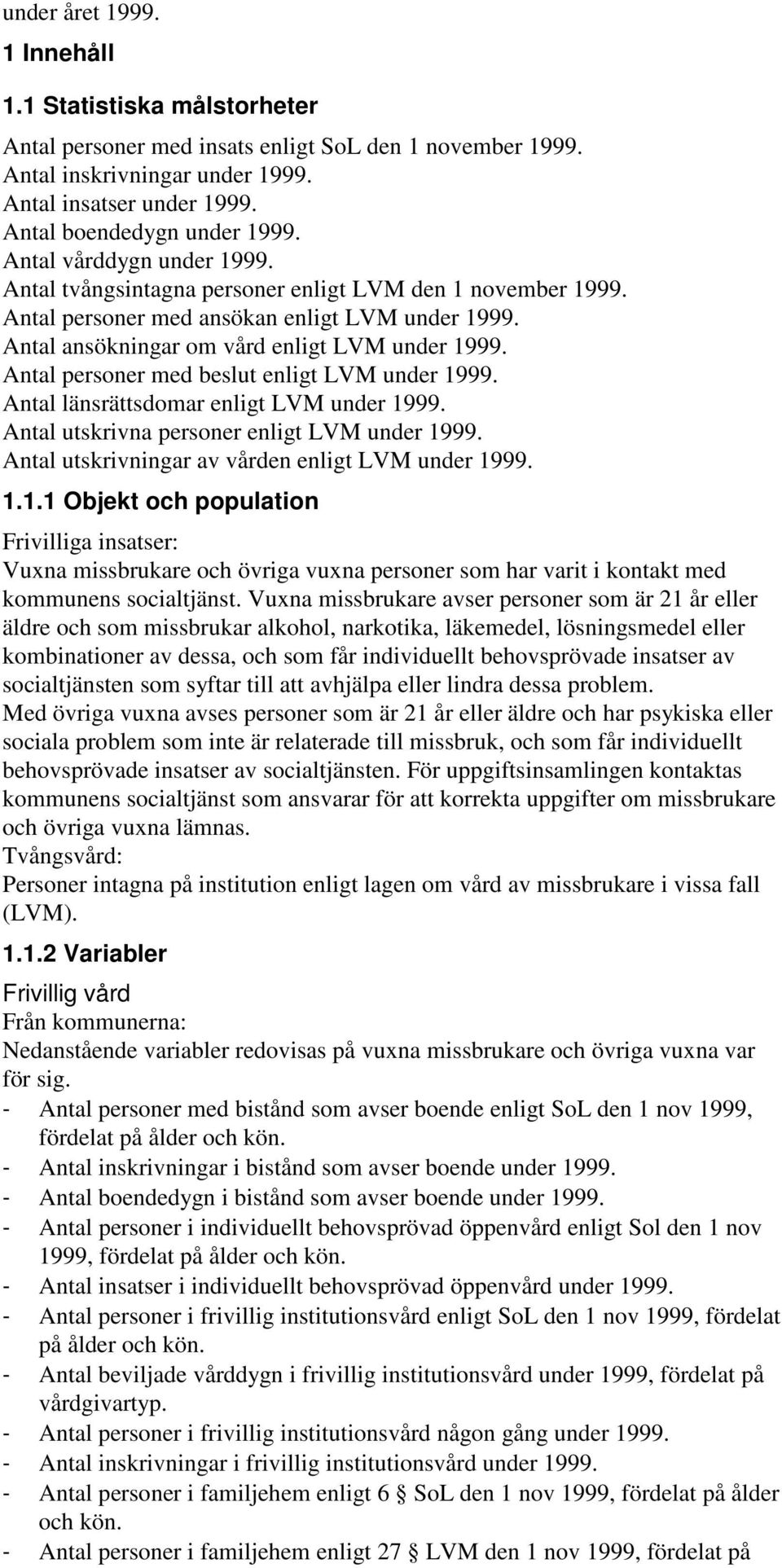 under året 1999.

1 Innehåll

1.1 Statistiska målstorheter

Antal personer med insats enligt SoL den 1 november 1999.
Antal inskrivningar under 1999.
Antal insatser under 1999.
Antal boendedygn under 1999.
Antal vårddygn under 1999.
Antal tvångsintagna personer enligt LVM den 1 november 1999.
Antal personer med ansökan enligt LVM under 1999.
Antal ansökningar om vård enligt LVM under 1999.
Antal personer med beslut enligt LVM under 1999.
Antal länsrättsdomar enligt LVM under 1999.
Antal utskrivna personer enligt LVM under 1999.
Antal utskrivningar av vården enligt LVM under 1999.

1.1.1 Objekt och population

Frivilliga insatser:
Vuxna missbrukare och övriga vuxna personer som har varit i kontakt med kommunens socialtjänst. Vuxna missbrukare avser personer som är 21 år eller äldre och som missbrukar alkohol, narkotika, läkemedel, lösningsmedel eller kombinationer av dessa, och som får individuellt behovsprövade insatser av socialtjänsten som syftar till att avhjälpa eller lindra dessa problem.
Med övriga vuxna avses personer som är 21 år eller äldre och har psykiska eller sociala problem som inte är relaterade till missbruk, och som får individuellt behovsprövade insatser av socialtjänsten. För uppgiftsinsamlingen kontaktas kommunens socialtjänst som ansvarar för att korrekta uppgifter om missbrukare och övriga vuxna lämnas.
Tvångsvård:
Personer intagna på institution enligt lagen om vård av missbrukare i vissa fall (LVM).

1.1.2 Variabler

Frivillig vård
Från kommunerna:
Nedanstående variabler redovisas på vuxna missbrukare och övriga vuxna var för sig.
- Antal personer med bistånd som avser boende enligt SoL den 1 nov 1999, fördelat på ålder och kön.
- Antal inskrivningar i bistånd som avser boende under 1999.
- Antal boendedygn i bistånd som avser boende under 1999.
- Antal personer i individuellt behovsprövad öppenvård enligt Sol den 1 nov 1999, fördelat på ålder och kön.
- Antal insatser i individuellt behovsprövad öppenvård under 1999.
- Antal personer i frivillig institutionsvård enligt SoL den 1 nov 1999, fördelat på ålder och kön.
- Antal beviljade vårddygn i frivillig institutionsvård under 1999, fördelat på vårdgivartyp.
- Antal personer i frivillig institutionsvård någon gång under 1999.
- Antal inskrivningar i frivillig institutionsvård under 1999.
- Antal personer i familjehem enligt 6 § SoL den 1 nov 1999, fördelat på ålder och kön.
- Antal personer i familjehem enligt 27 § LVM den 1 nov 1999, fördelat på